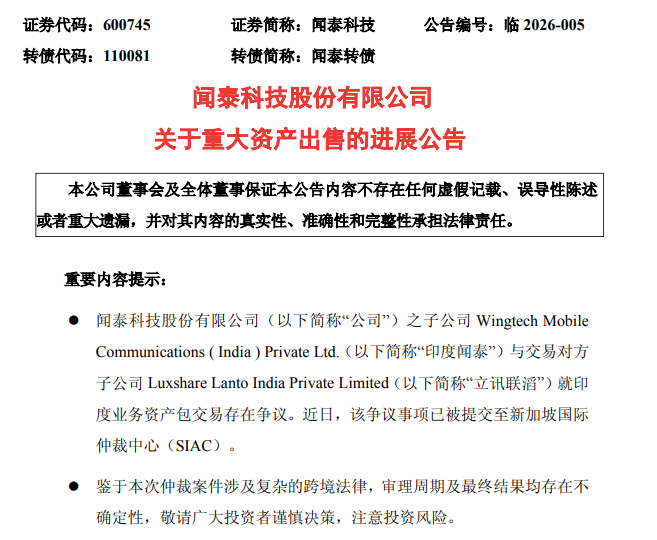 证券代码：600745 证券简称：闻泰科技 公告编号：临2026-005

转债代码：110081 转债简称：闻泰转债

闻泰科技股份有限公司

关于重大资产出售的进展公告

本公司董事会及全体董事保证本公告内容不存在任何虚假记载、误导性陈述或者重大遗漏，并对其内容的真实性、准确性和完整性承担法律责任。

重要内容提示：

• 闻泰科技股份有限公司（以下简称“公司”）之子公司Wingtech Mobile Communications ( India ) Private Ltd.（以下简称“印度闻泰”）与交易对方子公司Luxshare Lanto India Private Limited（以下简称“立讯联滔”）就印度业务资产包交易存在争议。近日，该争议事项已被提交至新加坡国际仲裁中心（SIAC）。

• 鉴于本次仲裁案件涉及复杂的跨境法律，审理周期及最终结果均存在不确定性，敬请广大投资者谨慎决策，注意投资风险。